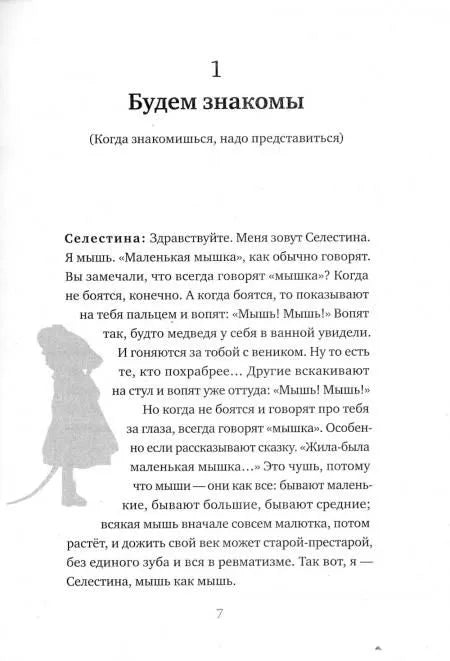 1

Будем знакомы

(Когда знакомишься, надо представиться)

Селестина: Здравствуйте. Меня зовут Селестина. Я мышь. «Маленькая мышка», как обычно говорят. Вы замечали, что всегда говорят «мышка»? Когда не боятся, конечно. А когда боятся, то показывают на тебя пальцем и вопят: «Мышь! Мышь!» Вопят так, будто медведя у себя в ванной увидели. И гоняются за тобой с веником. Ну то есть те, кто похрабрее… Другие вскакивают на стул и вопят уже оттуда: «Мышь! Мышь!» Но когда не боятся и говорят про тебя за глаза, всегда говорят «мышка». Особенно если рассказывают сказку. «Жила-была маленькая мышка…» Это чушь, потому что мыши — они как все: бывают маленькие, бывают большие, бывают средние; всякая мышь вначале совсем малютка, потом растёт, и дожить свой век может старой-престарой, без единого зуба и вся в ревматизме. Так вот, я — Селестина, мышь как мышь.

7